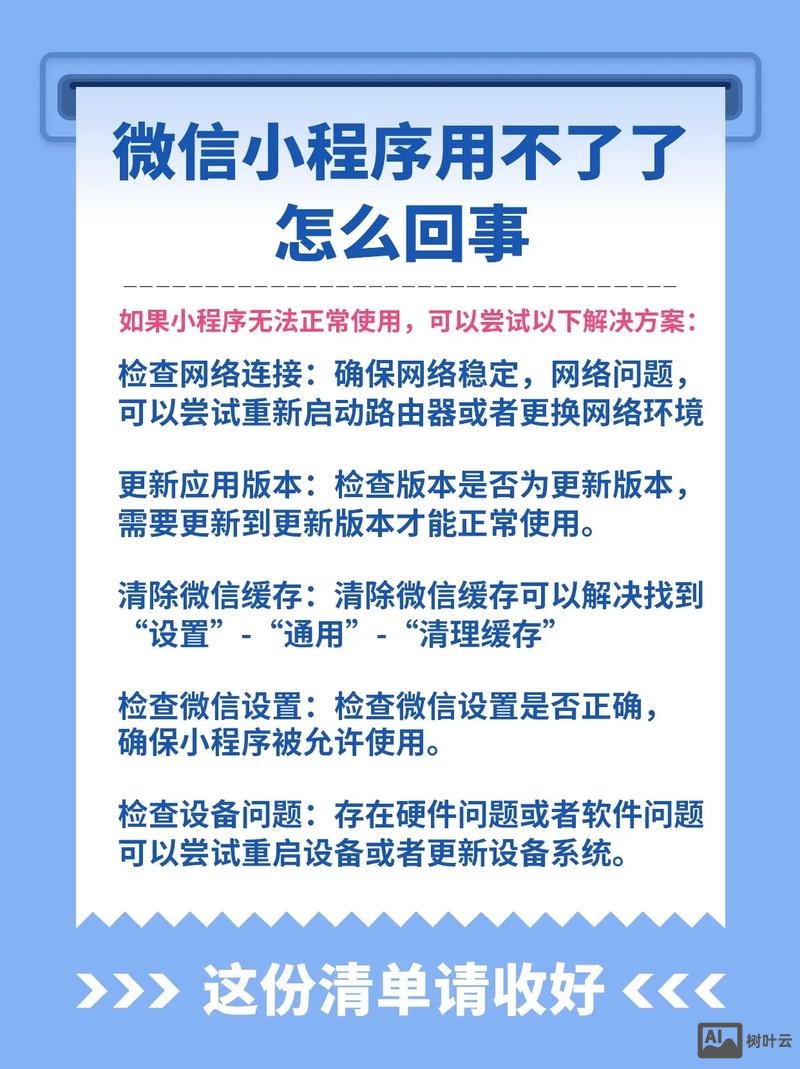 微信小程序用不了了怎么回事

如果小程序无法正常使用，可以尝试以下解决方案：

检查网络连接：确保网络稳定，网络问题，可以尝试重新启动路由器或者更换网络环境

更新应用版本：检查版本是否为更新版本，需要更新到更新版本才能正常使用。

清除微信缓存：清除微信缓存可以解决找到“设置”-“通用”-“清理缓存”

检查微信设置：检查微信设置是否正确，确保小程序被允许使用。

检查设备问题：存在硬件问题或者软件问题可以尝试重启设备或者更新设备系统。

>>> 这份清单请收好 <<<

AI 树叶云